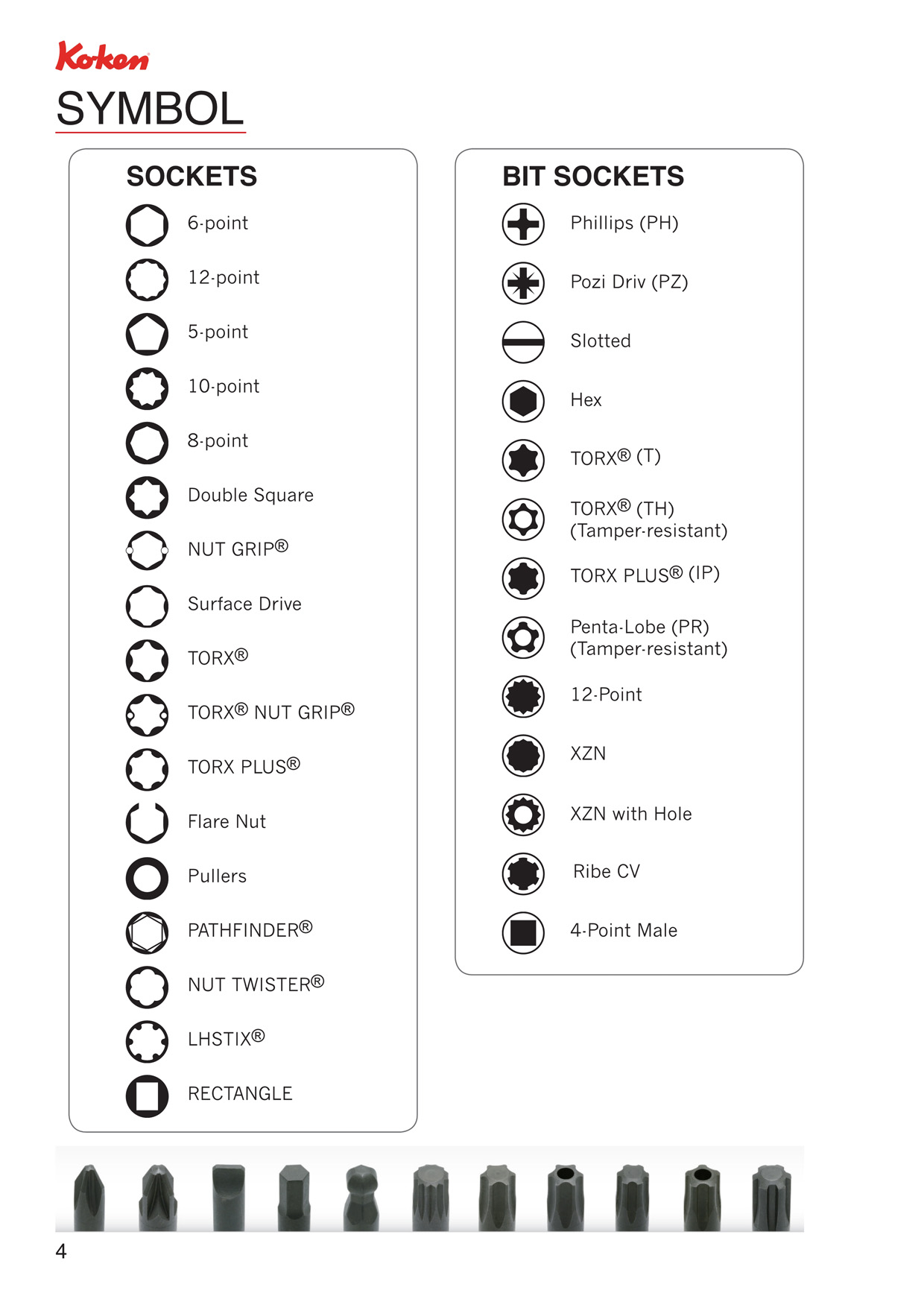 Koken

SYMBOL

SOCKETS

6-point

12-point

5-point

10-point

8-point

Double Square

NUT GRIP®

Surface Drive

TORX®

TORX® NUT GRIP®

TORX PLUS®

Flare Nut

Pullers

PATHFINDER®

NUT TWISTER®

LHSTIX®

RECTANGLE

BIT SOCKETS

Phillips (PH)

Pozi Driv (PZ)

Slotted

Hex

TORX® (T)

TORX® (TH) (Tamper-resistant)

TORX PLUS® (IP)

Penta-Lobe (PR) (Tamper-resistant)

12-Point

XZN

XZN with Hole

Ribe CV

4-Point Male

4